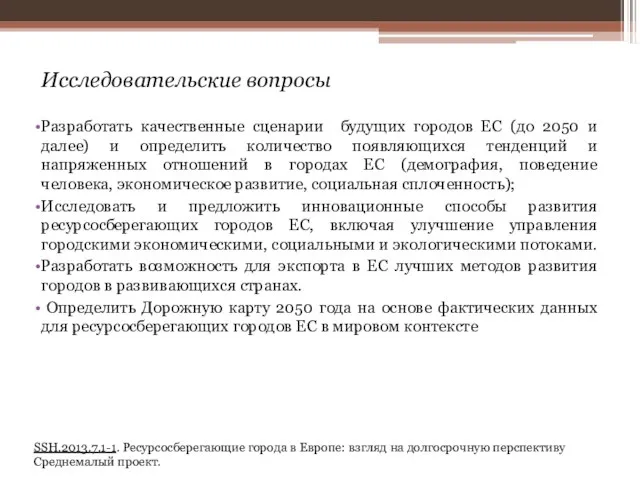 Исследовательские вопросы

•Разработать качественные сценарии будущих городов ЕС (до 2050 и далее) и определить количество появляющихся тенденций и напряженных отношений в городах ЕС (демография, поведение человека, экономическое развитие, социальная сплоченность);

•Исследовать и предложить инновационные способы развития ресурсосберегающих городов ЕС, включая улучшение управления городскими экономическими, социальными и экологическими потоками.

•Разработать возможность для экспорта в ЕС лучших методов развития городов в развивающихся странах.

• Определить Дорожную карту 2050 года на основе фактических данных для ресурсосберегающих городов ЕС в мировом контексте

SSH.2013.7.1-1. Ресурсосберегающие города в Европе: взгляд на долгосрочную перспективу Среднемалый проект.